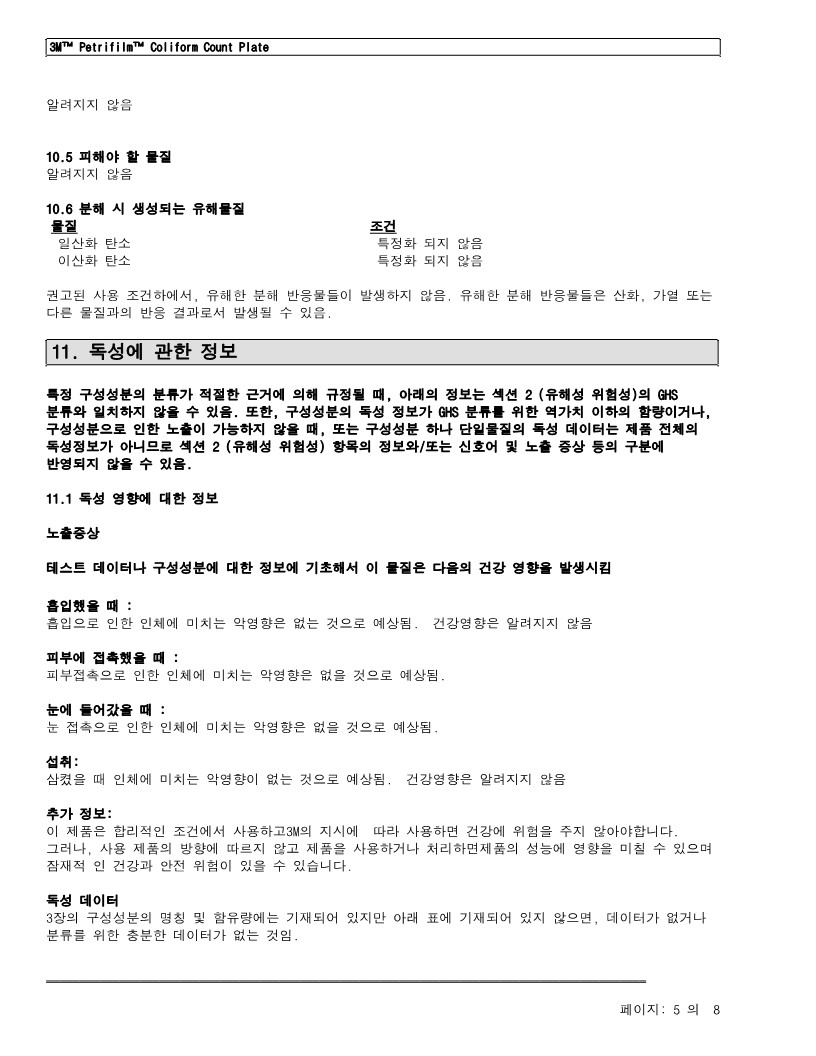 3M™ Petrifilm™ Coliform Count Plate

알려지지 않음

10.5 피해야 할 물질
알려지지 않음

10.6 분해 시 생성되는 유해물질

| 물질 | 조건 |
|---|---|
| 일산화 탄소 | 특정화 되지 않음 |
| 이산화 탄소 | 특정화 되지 않음 |

권고된 사용 조건하에서, 유해한 분해 반응물들이 발생하지 않음. 유해한 분해 반응물들은 산화, 가열 또는 다른 물질과의 반응 결과로서 발생될 수 있음.

11. 독성에 관한 정보

특정 구성성분의 분류가 적절한 근거에 의해 규정될 때, 아래의 정보는 섹션 2 (유해성 위험성)의 GHS 분류와 일치하지 않을 수 있음. 또한, 구성성분의 독성 정보가 GHS 분류를 위한 역가치 이하의 함량이거나, 구성성분으로 인한 노출이 가능하지 않을 때, 또는 구성성분 하나 단일물질의 독성 데이터는 제품 전체의 독성정보가 아니므로 섹션 2 (유해성 위험성) 항목의 정보와/또는 신호어 및 노출 증상 등의 구분에 반영되지 않을 수 있음.

11.1 독성 영향에 대한 정보

노출증상

테스트 데이터나 구성성분에 대한 정보에 기초해서 이 물질은 다음의 건강 영향을 발생시킴

흡입했을 때 :
흡입으로 인한 인체에 미치는 악영향은 없는 것으로 예상됨. 건강영향은 알려지지 않음

피부에 접촉했을 때 :
피부접촉으로 인한 인체에 미치는 악영향은 없을 것으로 예상됨.

눈에 들어갔을 때 :
눈 접촉으로 인한 인체에 미치는 악영향은 없을 것으로 예상됨.

섭취:
삼켰을 때 인체에 미치는 악영향이 없는 것으로 예상됨. 건강영향은 알려지지 않음

추가 정보:
이 제품은 합리적인 조건에서 사용하고3M의 지시에 따라 사용하면 건강에 위험을 주지 않아야합니다. 그러나, 사용 제품의 방향에 따르지 않고 제품을 사용하거나 처리하면제품의 성능에 영향을 미칠 수 있으며 잠재적 인 건강과 안전 위험이 있을 수 있습니다.

독성 데이터
3장의 구성성분의 명칭 및 함유량에는 기재되어 있지만 아래 표에 기재되어 있지 않으면, 데이터가 없거나 분류를 위한 충분한 데이터가 없는 것임.

페이지: 5 의 8